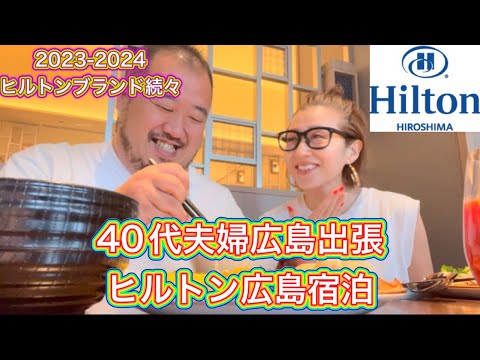 2023-2024
ヒルトンブランド続々

Hilton
HIROSHIMA

40代夫婦広島出張
ヒルトン広島宿泊